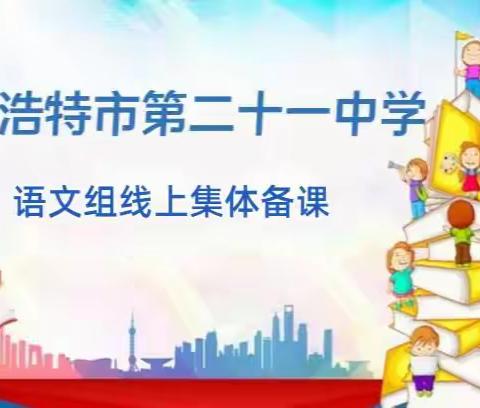 浩特市第二十一中学

语文组线上集体备课